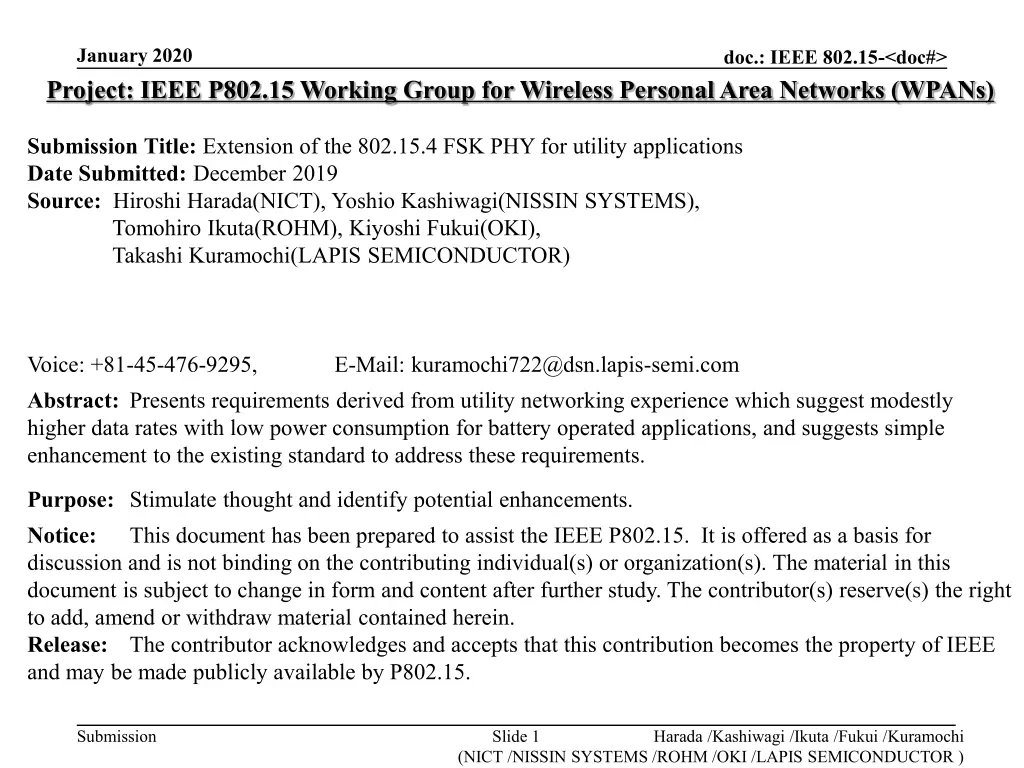 January 2020

doc.: IEEE 802.15-<doc#>

Project: IEEE P802.15 Working Group for Wireless Personal Area Networks (WPANs)

Submission Title: Extension of the 802.15.4 FSK PHY for utility applications
Date Submitted: December 2019
Source: Hiroshi Harada(NICT), Yoshio Kashiwagi(NISSIN SYSTEMS), Tomohiro Ikuta(ROHM), Kiyoshi Fukui(OKI), Takashi Kuramochi(LAPIS SEMICONDUCTOR)

Voice: +81-45-476-9295, E-Mail: kuramochi722@dsn.lapis-semi.com

Abstract: Presents requirements derived from utility networking experience which suggest modestly higher data rates with low power consumption for battery operated applications, and suggests simple enhancement to the existing standard to address these requirements.

Purpose: Stimulate thought and identify potential enhancements.

Notice: This document has been prepared to assist the IEEE P802.15. It is offered as a basis for discussion and is not binding on the contributing individual(s) or organization(s). The material in this document is subject to change in form and content after further study. The contributor(s) reserve(s) the right to add, amend or withdraw material contained herein.
Release: The contributor acknowledges and accepts that this contribution becomes the property of IEEE and may be made publicly available by P802.15.

Submission

Slide 1

Harada /Kashiwagi /Ikuta /Fukui /Kuramochi (NICT /NISSIN SYSTEMS /ROHM /OKI /LAPIS SEMICONDUCTOR )